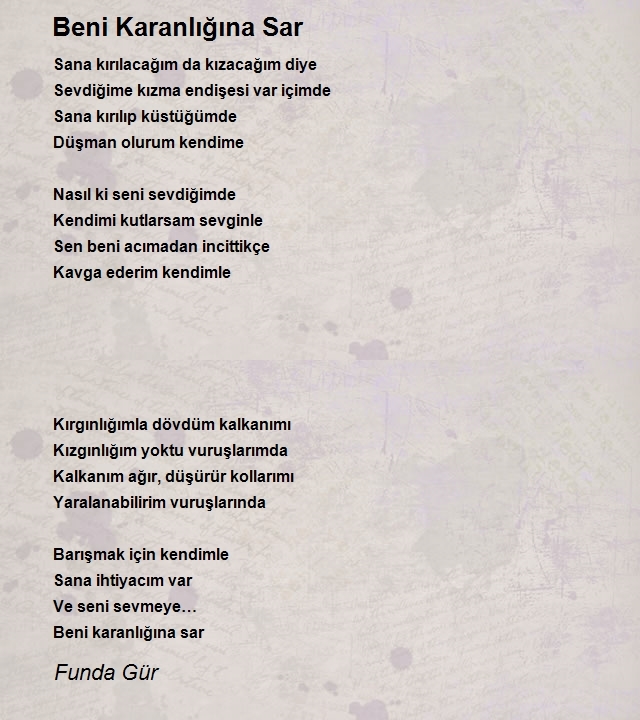 Beni Karanlığına Sar

Sana kırılacağım da kızacağım diye
Sevdiğime kızma endişesi var içimde
Sana kırılıp küstüğümde
Düşman olurum kendime

Nasıl ki seni sevdiğimde
Kendimi kutlarsam sevginle
Sen beni acımadan incittikçe
Kavga ederim kendimle

Kırgınlığımla dövdüm kalkanımı
Kızgınlığım yoktu vuruşlarımda
Kalkanım ağır, düşürür kollarımı
Yaralanabilirim vuruşlarında

Barışmak için kendimle
Sana ihtiyacım var
Ve seni sevmeye…
Beni karanlığına sar

Funda Gür